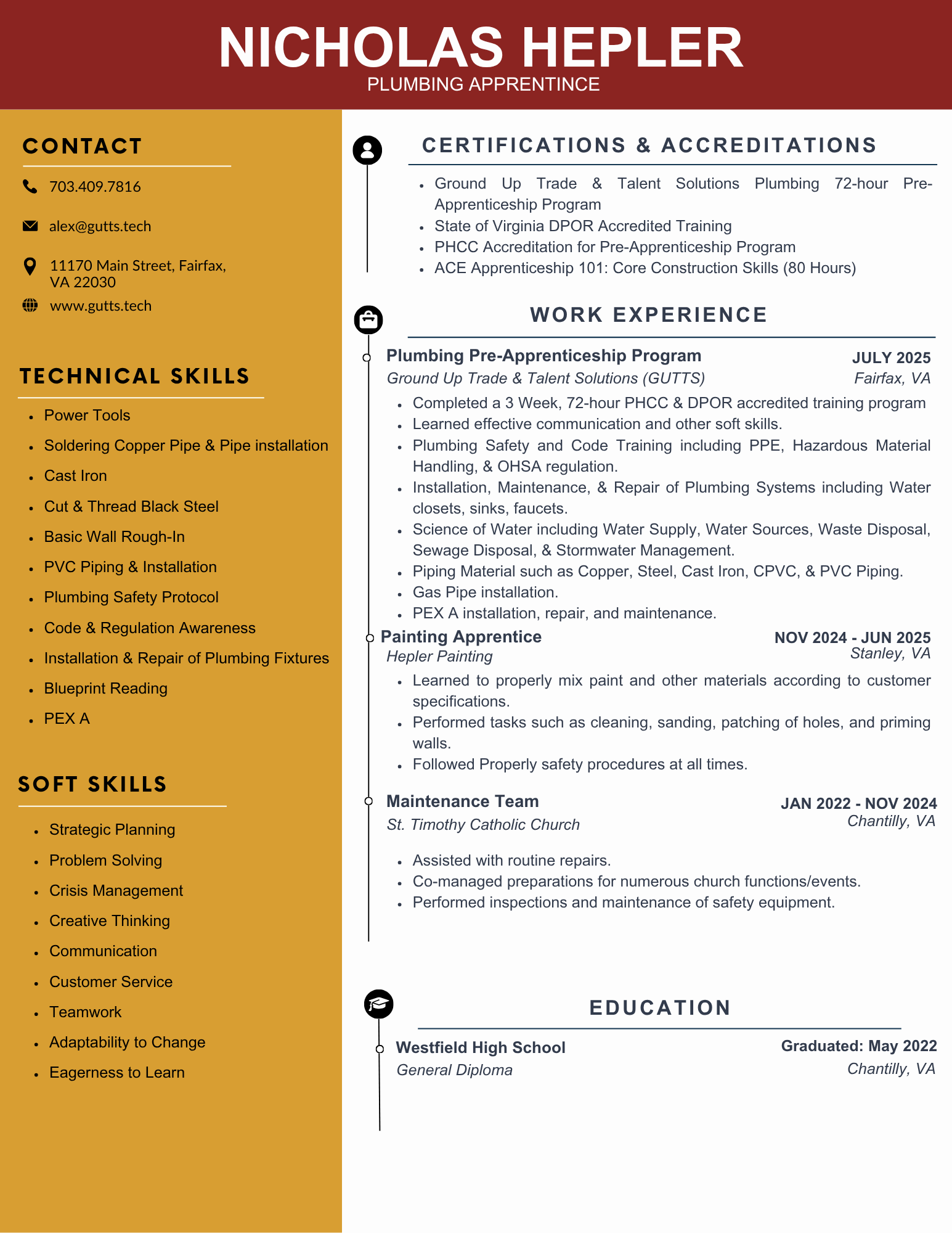 NICHOLAS HEPLER
PLUMBING APPRENTINCE

CONTACT

703.409.7816

alex@gutts.tech

11170 Main Street, Fairfax, VA 22030

www.gutts.tech

TECHNICAL SKILLS

- Power Tools
- Soldering Copper Pipe & Pipe installation
- Cast Iron
- Cut & Thread Black Steel
- Basic Wall Rough-In
- PVC Piping & Installation
- Plumbing Safety Protocol
- Code & Regulation Awareness
- Installation & Repair of Plumbing Fixtures
- Blueprint Reading
- PEX A

SOFT SKILLS

- Strategic Planning
- Problem Solving
- Crisis Management
- Creative Thinking
- Communication
- Customer Service
- Teamwork
- Adaptability to Change
- Eagerness to Learn

CERTIFICATIONS & ACCREDITATIONS

- Ground Up Trade & Talent Solutions Plumbing 72-hour Pre-Apprenticeship Program
- State of Virginia DPOR Accredited Training
- PHCC Accreditation for Pre-Apprenticeship Program
- ACE Apprenticeship 101: Core Construction Skills (80 Hours)

WORK EXPERIENCE

Plumbing Pre-Apprenticeship Program
JULY 2025
Ground Up Trade & Talent Solutions (GUTTS)
Fairfax, VA

- Completed a 3 Week, 72-hour PHCC & DPOR accredited training program
- Learned effective communication and other soft skills.
- Plumbing Safety and Code Training including PPE, Hazardous Material Handling, & OHSA regulation.
- Installation, Maintenance, & Repair of Plumbing Systems including Water closets, sinks, faucets.
- Science of Water including Water Supply, Water Sources, Waste Disposal, Sewage Disposal, & Stormwater Management.
- Piping Material such as Copper, Steel, Cast Iron, CPVC, & PVC Piping.
- Gas Pipe installation.
- PEX A installation, repair, and maintenance.

Painting Apprentice
NOV 2024 - JUN 2025
Hepler Painting
Stanley, VA

- Learned to properly mix paint and other materials according to customer specifications.
- Performed tasks such as cleaning, sanding, patching of holes, and priming walls.
- Followed Properly safety procedures at all times.

Maintenance Team
JAN 2022 - NOV 2024
St. Timothy Catholic Church
Chantilly, VA

- Assisted with routine repairs.
- Co-managed preparations for numerous church functions/events.
- Performed inspections and maintenance of safety equipment.

EDUCATION

Westfield High School
Graduated: May 2022
General Diploma
Chantilly, VA